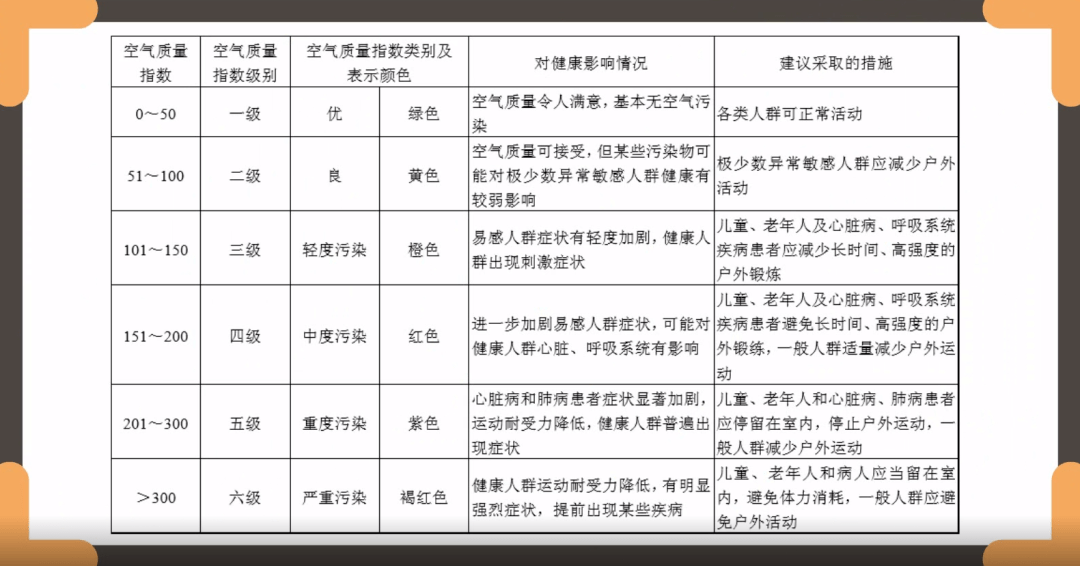 | 空气质量指数 | 空气质量指数级别 | 空气质量指数类别及表示颜色 | | 对健康影响情况 | 建议采取的措施 |
|---|---|---|---|---|---|
| 0～50 | 一级 | 优 | 绿色 | 空气质量令人满意，基本无空气污染 | 各类人群可正常活动 |
| 51～100 | 二级 | 良 | 黄色 | 空气质量可接受，但某些污染物可能对极少数异常敏感人群健康有较弱影响 | 极少数异常敏感人群应减少户外活动 |
| 101～150 | 三级 | 轻度污染 | 橙色 | 易感人群症状有轻度加剧，健康人群出现刺激症状 | 儿童、老年人及心脏病、呼吸系统疾病患者应减少长时间、高强度的户外锻炼 |
| 151～200 | 四级 | 中度污染 | 红色 | 进一步加剧易感人群症状，可能对健康人群心脏、呼吸系统有影响 | 儿童、老年人及心脏病、呼吸系统疾病患者避免长时间、高强度的户外锻练，一般人群适量减少户外运动 |
| 201～300 | 五级 | 重度污染 | 紫色 | 心脏病和肺病患者症状显著加剧，运动耐受力降低，健康人群普遍出现症状 | 儿童、老年人和心脏病、肺病患者应停留在室内，停止户外运动，一般人群减少户外运动 |
| ＞300 | 六级 | 严重污染 | 褐红色 | 健康人群运动耐受力降低，有明显强烈症状，提前出现某些疾病 | 儿童、老年人和病人应当留在室内，避免体力消耗，一般人群应避免户外活动 |